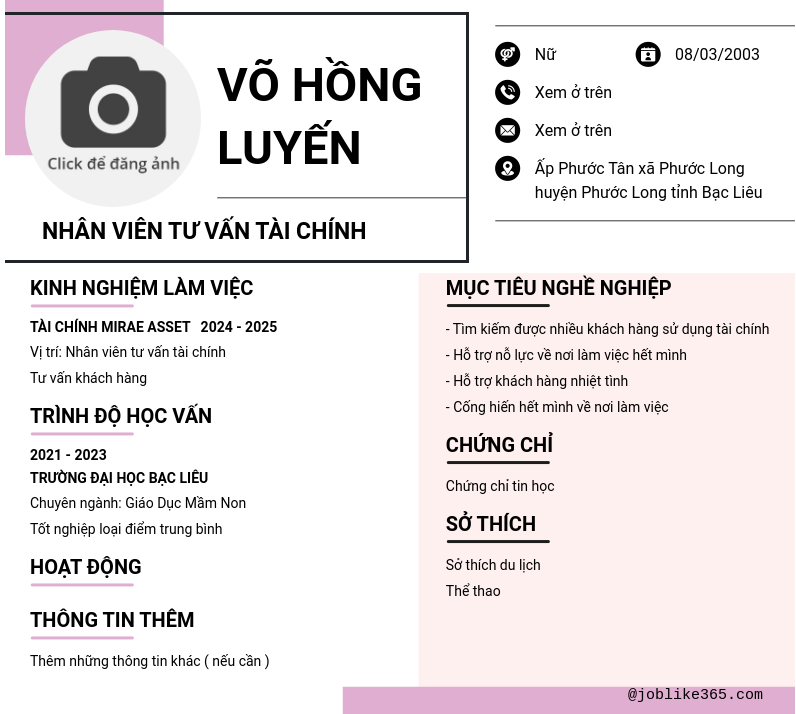 Click để đăng ảnh

VÕ HỒNG LUYẾN

NHÂN VIÊN TƯ VẤN TÀI CHÍNH

Nữ
08/03/2003
Xem ở trên
Xem ở trên
Ấp Phước Tân xã Phước Long huyện Phước Long tỉnh Bạc Liêu

KINH NGHIỆM LÀM VIỆC

TÀI CHÍNH MIRAE ASSET 2024 - 2025
Vị trí: Nhân viên tư vấn tài chính
Tư vấn khách hàng

TRÌNH ĐỘ HỌC VẤN

2021 - 2023
TRƯỜNG ĐẠI HỌC BẠC LIÊU
Chuyên ngành: Giáo Dục Mầm Non
Tốt nghiệp loại điểm trung bình

HOẠT ĐỘNG

THÔNG TIN THÊM

Thêm những thông tin khác ( nếu cần )

MỤC TIÊU NGHỀ NGHIỆP

- Tìm kiếm được nhiều khách hàng sử dụng tài chính
- Hỗ trợ nỗ lực về nơi làm việc hết mình
- Hỗ trợ khách hàng nhiệt tình
- Cống hiến hết mình về nơi làm việc

CHỨNG CHỈ

Chứng chỉ tin học

SỞ THÍCH

Sở thích du lịch
Thể thao

@joblike365.com